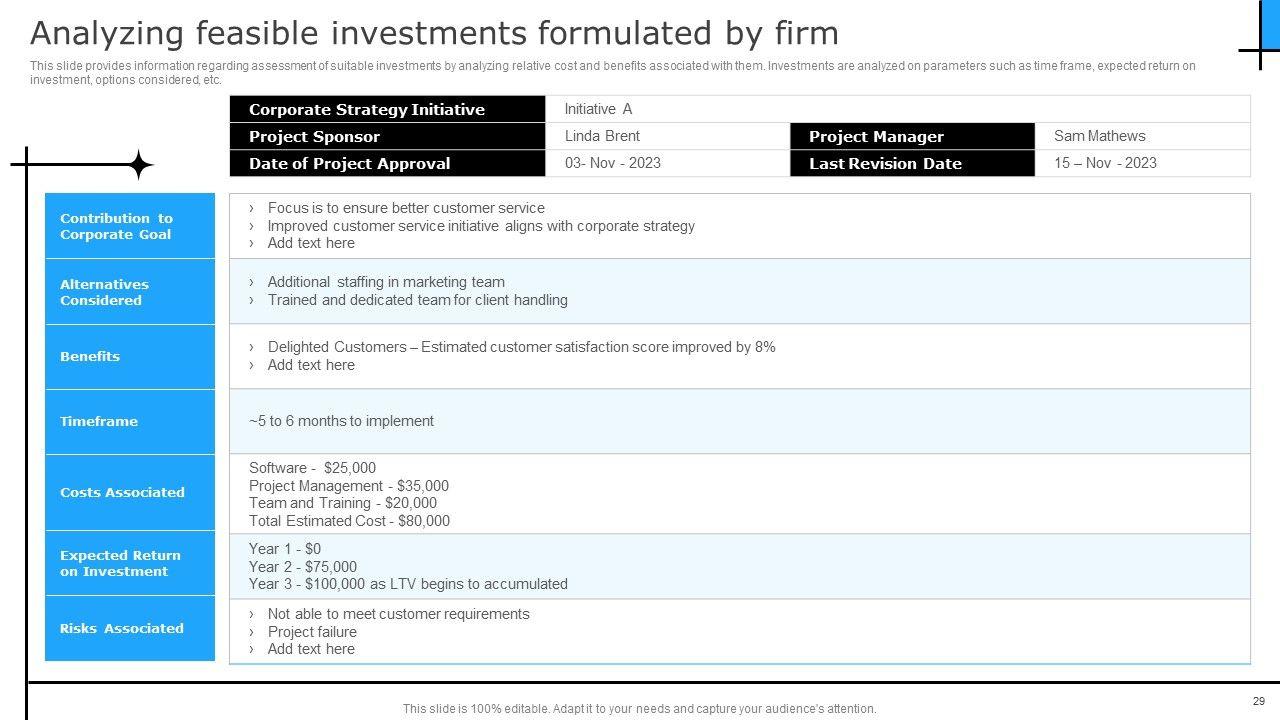 Analyzing feasible investments formulated by firm

This slide provides information regarding assessment of suitable investments by analyzing relative cost and benefits associated with them. Investments are analyzed on parameters such as time frame, expected return on investment, options considered, etc.

Corporate Strategy Initiative
Initiative A
Project Sponsor
Linda Brent
Project Manager
Sam Mathews
Date of Project Approval
03- Nov - 2023
Last Revision Date
15 – Nov - 2023

Contribution to Corporate Goal
› Focus is to ensure better customer service
› Improved customer service initiative aligns with corporate strategy
› Add text here

Alternatives Considered
› Additional staffing in marketing team
› Trained and dedicated team for client handling

Benefits
› Delighted Customers – Estimated customer satisfaction score improved by 8%
› Add text here

Timeframe
~5 to 6 months to implement

Costs Associated
Software - $25,000
Project Management - $35,000
Team and Training - $20,000
Total Estimated Cost - $80,000

Expected Return on Investment
Year 1 - $0
Year 2 - $75,000
Year 3 - $100,000 as LTV begins to accumulated

Risks Associated
› Not able to meet customer requirements
› Project failure
› Add text here

This slide is 100% editable. Adapt it to your needs and capture your audience's attention.

29